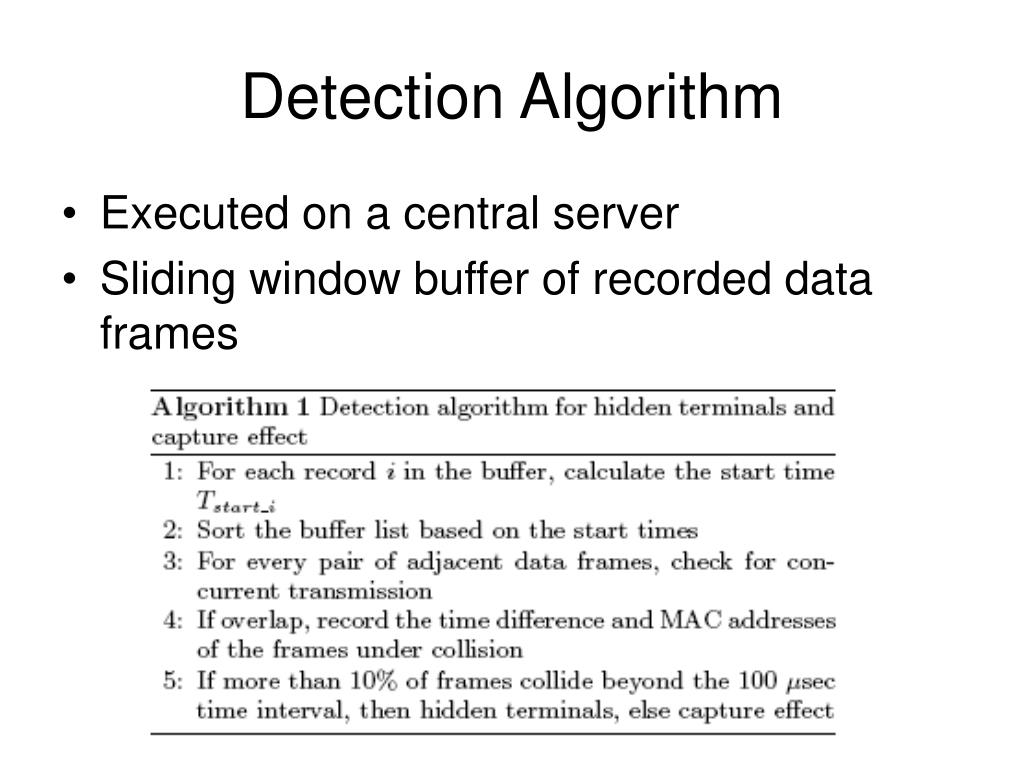 Detection Algorithm

• Executed on a central server
• Sliding window buffer of recorded data frames

**Algorithm 1** Detection algorithm for hidden terminals and capture effect

1: For each record $i$ in the buffer, calculate the start time $T_{start\_i}$
2: Sort the buffer list based on the start times
3: For every pair of adjacent data frames, check for concurrent transmission
4: If overlap, record the time difference and MAC addresses of the frames under collision
5: If more than 10% of frames collide beyond the 100 $\mu$sec time interval, then hidden terminals, else capture effect